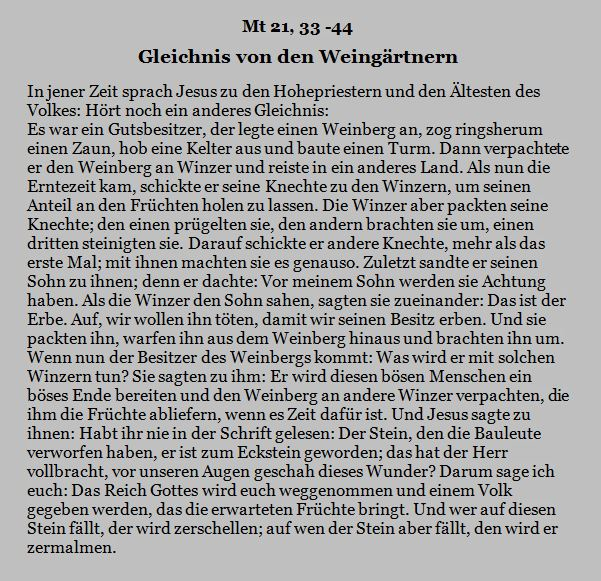 Mt 21, 33 -44

Gleichnis von den Weingärtnern

In jener Zeit sprach Jesus zu den Hohepriestern und den Ältesten des Volkes: Hört noch ein anderes Gleichnis:
Es war ein Gutsbesitzer, der legte einen Weinberg an, zog ringsherum einen Zaun, hob eine Kelter aus und baute einen Turm. Dann verpachtete er den Weinberg an Winzer und reiste in ein anderes Land. Als nun die Erntezeit kam, schickte er seine Knechte zu den Winzern, um seinen Anteil an den Früchten holen zu lassen. Die Winzer aber packten seine Knechte; den einen prügelten sie, den andern brachten sie um, einen dritten steinigten sie. Darauf schickte er andere Knechte, mehr als das erste Mal; mit ihnen machten sie es genauso. Zuletzt sandte er seinen Sohn zu ihnen; denn er dachte: Vor meinem Sohn werden sie Achtung haben. Als die Winzer den Sohn sahen, sagten sie zueinander: Das ist der Erbe. Auf, wir wollen ihn töten, damit wir seinen Besitz erben. Und sie packten ihn, warfen ihn aus dem Weinberg hinaus und brachten ihn um. Wenn nun der Besitzer des Weinbergs kommt: Was wird er mit solchen Winzern tun? Sie sagten zu ihm: Er wird diesen bösen Menschen ein böses Ende bereiten und den Weinberg an andere Winzer verpachten, die ihm die Früchte abliefern, wenn es Zeit dafür ist. Und Jesus sagte zu ihnen: Habt ihr nie in der Schrift gelesen: Der Stein, den die Bauleute verworfen haben, er ist zum Eckstein geworden; das hat der Herr vollbracht, vor unseren Augen geschah dieses Wunder? Darum sage ich euch: Das Reich Gottes wird euch weggenommen und einem Volk gegeben werden, das die erwarteten Früchte bringt. Und wer auf diesen Stein fällt, der wird zerschellen; auf wen der Stein aber fällt, den wird er zermalmen.